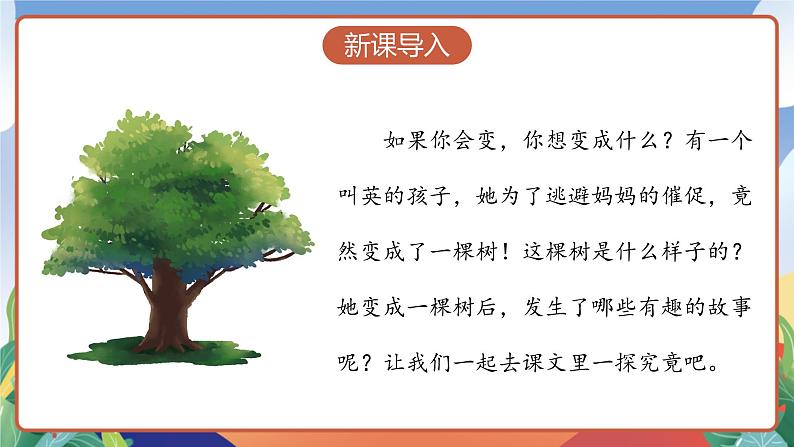 新课导入

如果你会变，你想变成什么？有一个叫英的孩子，她为了逃避妈妈的催促，竟然变成了一棵树！这棵树是什么样子的？她变成一棵树后，发生了哪些有趣的故事呢？让我们一起去课文里一探究竟吧。